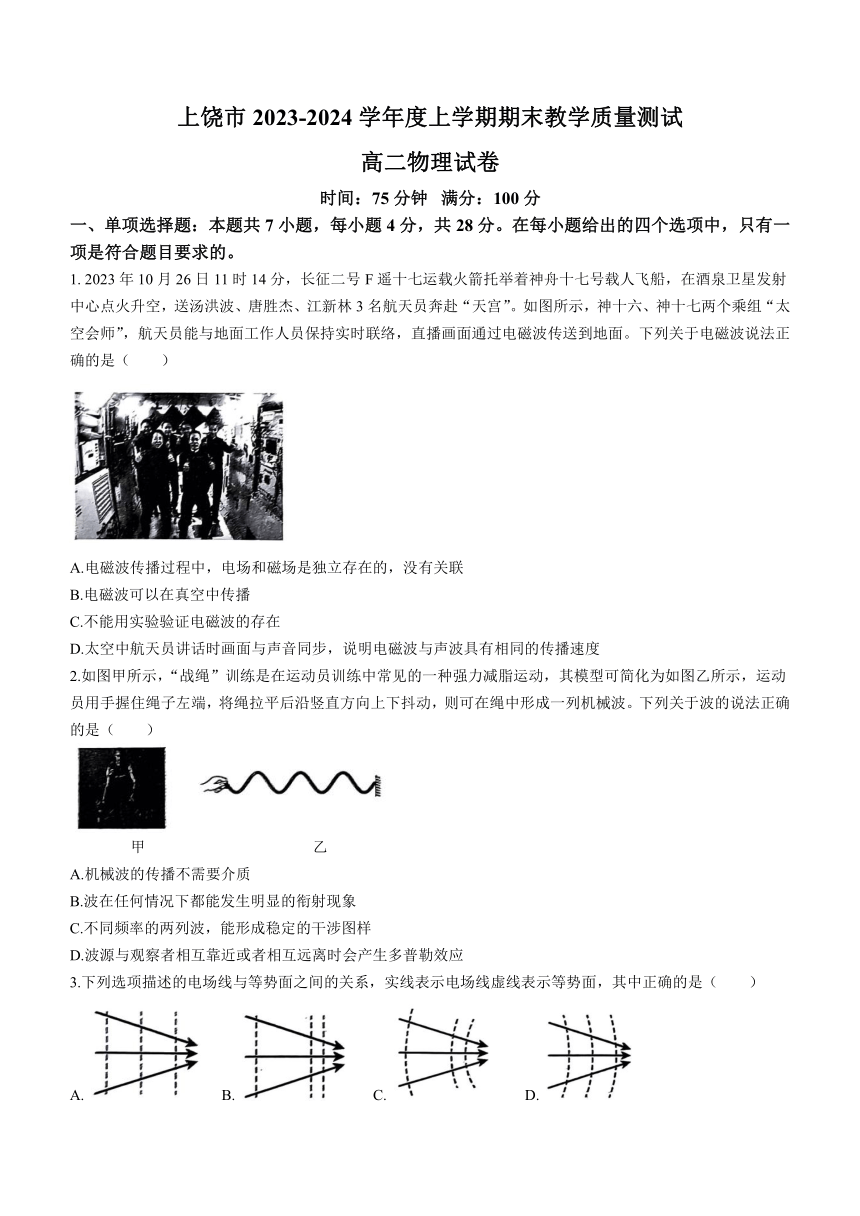 上饶市 2023-2024 学年度上学期期末教学质量测试

高二物理试卷

时间：75 分钟　满分：100 分

一、单项选择题：本题共 7 小题，每小题 4 分，共 28 分。在每小题给出的四个选项中，只有一项是符合题目要求的。

1. 2023 年 10 月 26 日 11 时 14 分，长征二号 F 遥十七运载火箭托举着神舟十七号载人飞船，在酒泉卫星发射中心点火升空，送汤洪波、唐胜杰、江新林 3 名航天员奔赴“天宫”。如图所示，神十六、神十七两个乘组“太空会师”，航天员能与地面工作人员保持实时联络，直播画面通过电磁波传送到地面。下列关于电磁波说法正确的是（　　）

A.电磁波传播过程中，电场和磁场是独立存在的，没有关联
B.电磁波可以在真空中传播
C.不能用实验验证电磁波的存在
D.太空中航天员讲话时画面与声音同步，说明电磁波与声波具有相同的传播速度

2.如图甲所示，“战绳”训练是在运动员训练中常见的一种强力减脂运动，其模型可简化为如图乙所示，运动员用手握住绳子左端，将绳拉平后沿竖直方向上下抖动，则可在绳中形成一列机械波。下列关于波的说法正确的是（　　）

甲　　乙

A.机械波的传播不需要介质
B.波在任何情况下都能发生明显的衍射现象
C.不同频率的两列波，能形成稳定的干涉图样
D.波源与观察者相互靠近或者相互远离时会产生多普勒效应

3.下列选项描述的电场线与等势面之间的关系，实线表示电场线虚线表示等势面，其中正确的是（　　）

A.　B.　C.　D.